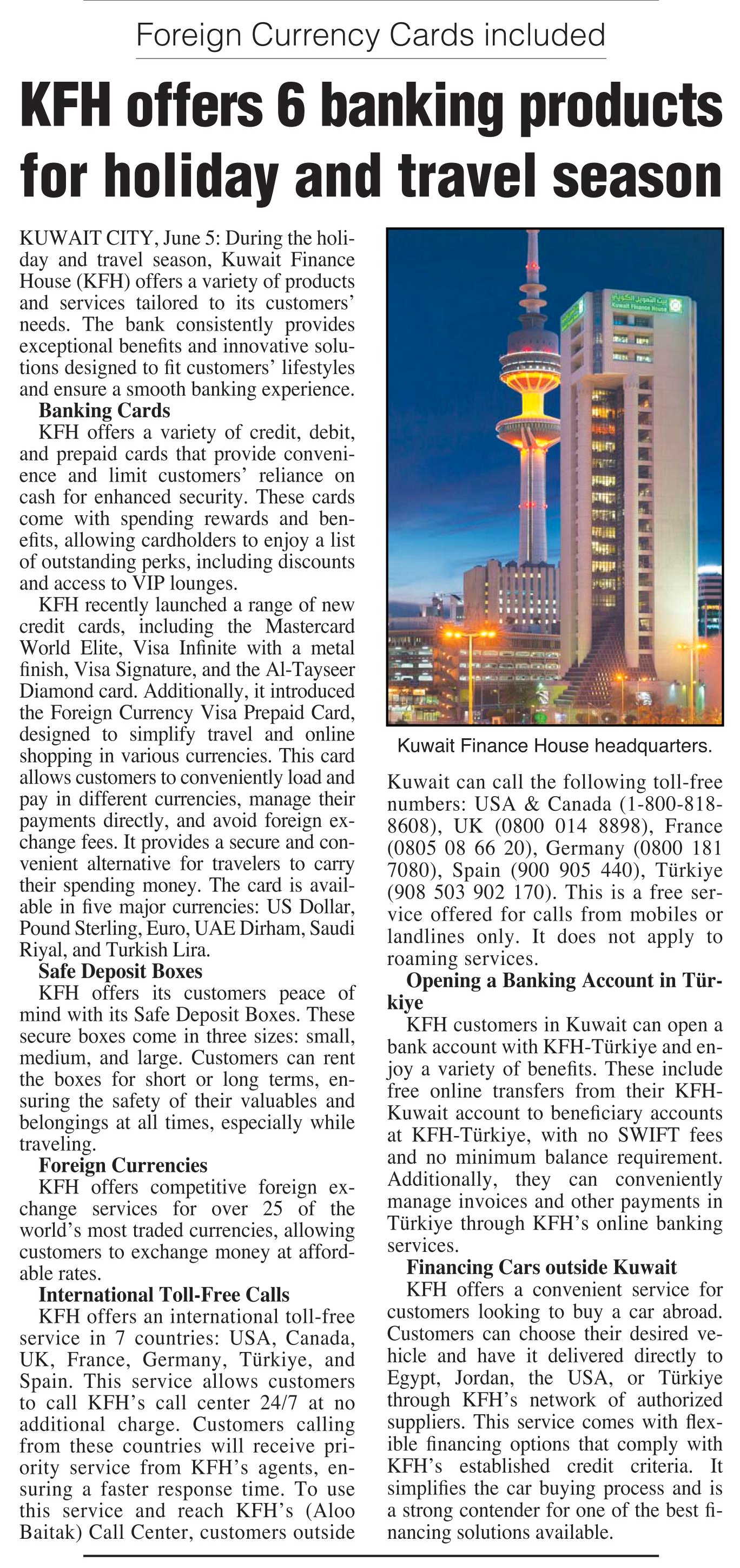 Foreign Currency Cards included

KFH offers 6 banking products for holiday and travel season

KUWAIT CITY, June 5: During the holiday and travel season, Kuwait Finance House (KFH) offers a variety of products and services tailored to its customers' needs. The bank consistently provides exceptional benefits and innovative solutions designed to fit customers' lifestyles and ensure a smooth banking experience.

Banking Cards

KFH offers a variety of credit, debit, and prepaid cards that provide convenience and limit customers' reliance on cash for enhanced security. These cards come with spending rewards and benefits, allowing cardholders to enjoy a list of outstanding perks, including discounts and access to VIP lounges.

KFH recently launched a range of new credit cards, including the Mastercard World Elite, Visa Infinite with a metal finish, Visa Signature, and the Al-Tayseer Diamond card. Additionally, it introduced the Foreign Currency Visa Prepaid Card, designed to simplify travel and online shopping in various currencies. This card allows customers to conveniently load and pay in different currencies, manage their payments directly, and avoid foreign exchange fees. It provides a secure and convenient alternative for travelers to carry their spending money. The card is available in five major currencies: US Dollar, Pound Sterling, Euro, UAE Dirham, Saudi Riyal, and Turkish Lira.

Safe Deposit Boxes

KFH offers its customers peace of mind with its Safe Deposit Boxes. These secure boxes come in three sizes: small, medium, and large. Customers can rent the boxes for short or long terms, ensuring the safety of their valuables and belongings at all times, especially while traveling.

Foreign Currencies

KFH offers competitive foreign exchange services for over 25 of the world's most traded currencies, allowing customers to exchange money at affordable rates.

International Toll-Free Calls

KFH offers an international toll-free service in 7 countries: USA, Canada, UK, France, Germany, Türkiye, and Spain. This service allows customers to call KFH's call center 24/7 at no additional charge. Customers calling from these countries will receive priority service from KFH's agents, ensuring a faster response time. To use this service and reach KFH's (Aloo Baitak) Call Center, customers outside

بيت التمويل الكويتي
Kuwait Finance House

Kuwait Finance House headquarters.

Kuwait can call the following toll-free numbers: USA & Canada (1-800-818-8608), UK (0800 014 8898), France (0805 08 66 20), Germany (0800 181 7080), Spain (900 905 440), Türkiye (908 503 902 170). This is a free service offered for calls from mobiles or landlines only. It does not apply to roaming services.

Opening a Banking Account in Türkiye

KFH customers in Kuwait can open a bank account with KFH-Türkiye and enjoy a variety of benefits. These include free online transfers from their KFH-Kuwait account to beneficiary accounts at KFH-Türkiye, with no SWIFT fees and no minimum balance requirement. Additionally, they can conveniently manage invoices and other payments in Türkiye through KFH's online banking services.

Financing Cars outside Kuwait

KFH offers a convenient service for customers looking to buy a car abroad. Customers can choose their desired vehicle and have it delivered directly to Egypt, Jordan, the USA, or Türkiye through KFH's network of authorized suppliers. This service comes with flexible financing options that comply with KFH's established credit criteria. It simplifies the car buying process and is a strong contender for one of the best financing solutions available.